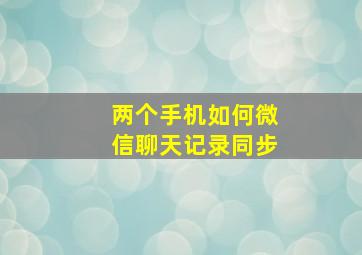 两个手机如何微信聊天记录同步